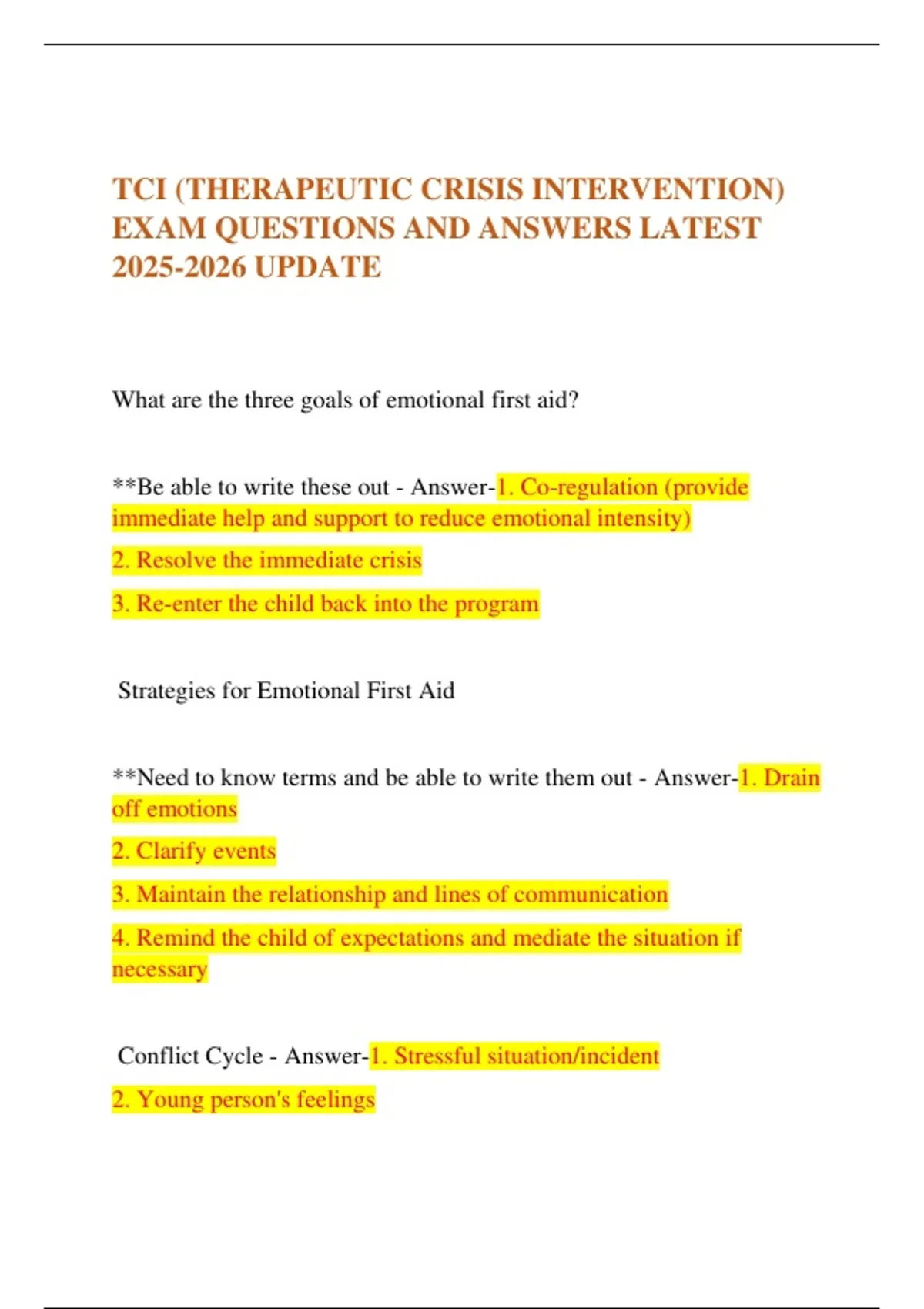 TCI (THERAPEUTIC CRISIS INTERVENTION) EXAM QUESTIONS AND ANSWERS LATEST 2025-2026 UPDATE

What are the three goals of emotional first aid?

**Be able to write these out - Answer-1. Co-regulation (provide immediate help and support to reduce emotional intensity)

2. Resolve the immediate crisis

3. Re-enter the child back into the program

Strategies for Emotional First Aid

**Need to know terms and be able to write them out - Answer-1. Drain off emotions

2. Clarify events

3. Maintain the relationship and lines of communication

4. Remind the child of expectations and mediate the situation if necessary

Conflict Cycle - Answer-1. Stressful situation/incident

2. Young person's feelings